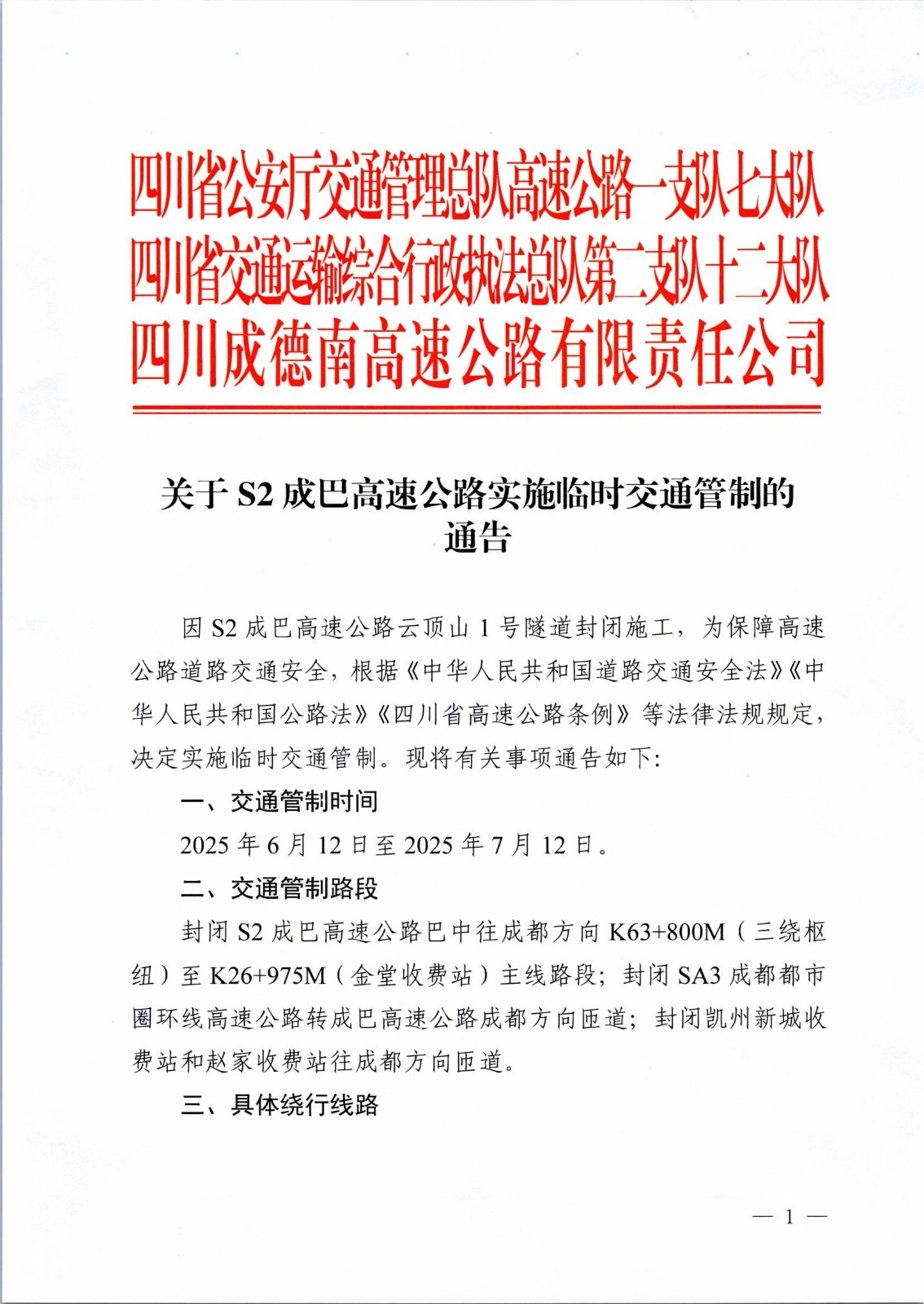 四川省公安厅交通管理总队高速公路一支队七大队
四川省交通运输综合行政执法总队第二支队十二大队
四川成德南高速公路有限责任公司

关于 S2 成巴高速公路实施临时交通管制的通告

因 S2 成巴高速公路云顶山 1 号隧道封闭施工，为保障高速公路道路交通安全，根据《中华人民共和国道路交通安全法》《中华人民共和国公路法》《四川省高速公路条例》等法律法规规定，决定实施临时交通管制。现将有关事项通告如下:

一、交通管制时间

2025 年 6 月 12 日至 2025 年 7 月 12 日。

二、交通管制路段

封闭 S2 成巴高速公路巴中往成都方向 K63+800M（三绕枢纽）至 K26+975M（金堂收费站）主线路段；封闭 SA3 成都都市圈环线高速公路转成巴高速公路成都方向匝道；封闭凯州新城收费站和赵家收费站往成都方向匝道。

三、具体绕行线路

— 1 —